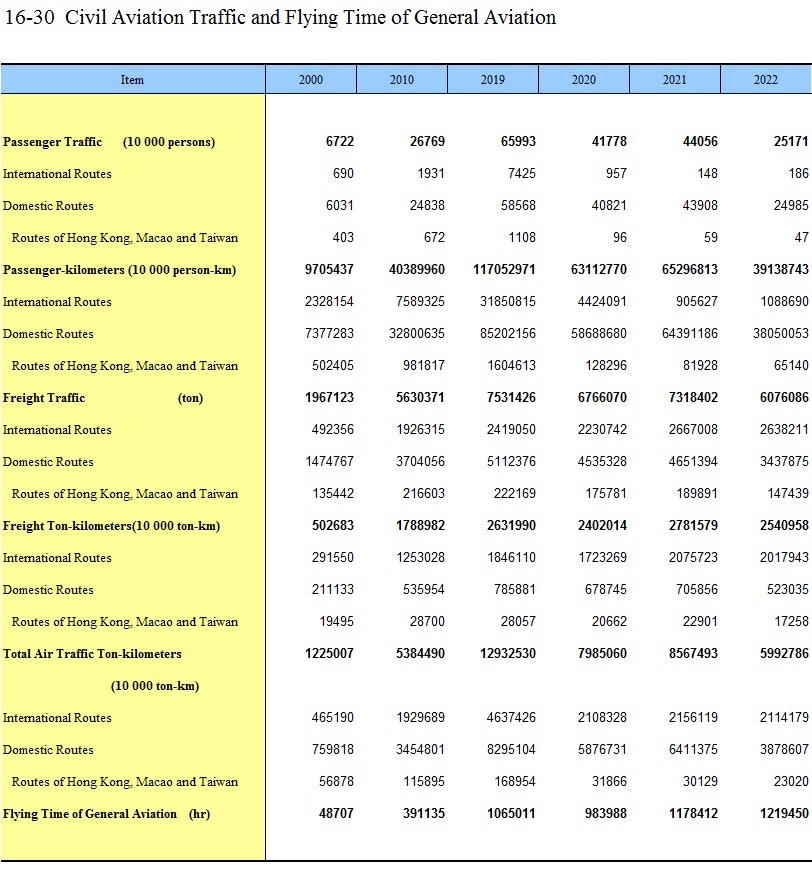 16-30 Civil Aviation Traffic and Flying Time of General Aviation

| Item | 2000 | 2010 | 2019 | 2020 | 2021 | 2022 |
|---|---|---|---|---|---|---|
| Passenger Traffic (10 000 persons) | 6722 | 26769 | 65993 | 41778 | 44056 | 25171 |
| International Routes | 690 | 1931 | 7425 | 957 | 148 | 186 |
| Domestic Routes | 6031 | 24838 | 58568 | 40821 | 43908 | 24985 |
| Routes of Hong Kong, Macao and Taiwan | 403 | 672 | 1108 | 96 | 59 | 47 |
| Passenger-kilometers (10 000 person-km) | 9705437 | 40389960 | 117052971 | 63112770 | 65296813 | 39138743 |
| International Routes | 2328154 | 7589325 | 31850815 | 4424091 | 905627 | 1088690 |
| Domestic Routes | 7377283 | 32800635 | 85202156 | 58688680 | 64391186 | 38050053 |
| Routes of Hong Kong, Macao and Taiwan | 502405 | 981817 | 1604613 | 128296 | 81928 | 65140 |
| Freight Traffic (ton) | 1967123 | 5630371 | 7531426 | 6766070 | 7318402 | 6076086 |
| International Routes | 492356 | 1926315 | 2419050 | 2230742 | 2667008 | 2638211 |
| Domestic Routes | 1474767 | 3704056 | 5112376 | 4535328 | 4651394 | 3437875 |
| Routes of Hong Kong, Macao and Taiwan | 135442 | 216603 | 222169 | 175781 | 189891 | 147439 |
| Freight Ton-kilometers(10 000 ton-km) | 502683 | 1788982 | 2631990 | 2402014 | 2781579 | 2540958 |
| International Routes | 291550 | 1253028 | 1846110 | 1723269 | 2075723 | 2017943 |
| Domestic Routes | 211133 | 535954 | 785881 | 678745 | 705856 | 523035 |
| Routes of Hong Kong, Macao and Taiwan | 19495 | 28700 | 28057 | 20662 | 22901 | 17258 |
| Total Air Traffic Ton-kilometers (10 000 ton-km) | 1225007 | 5384490 | 12932530 | 7985060 | 8567493 | 5992786 |
| International Routes | 465190 | 1929689 | 4637426 | 2108328 | 2156119 | 2114179 |
| Domestic Routes | 759818 | 3454801 | 8295104 | 5876731 | 6411375 | 3878607 |
| Routes of Hong Kong, Macao and Taiwan | 56878 | 115895 | 168954 | 31866 | 30129 | 23020 |
| Flying Time of General Aviation (hr) | 48707 | 391135 | 1065011 | 983988 | 1178412 | 1219450 |